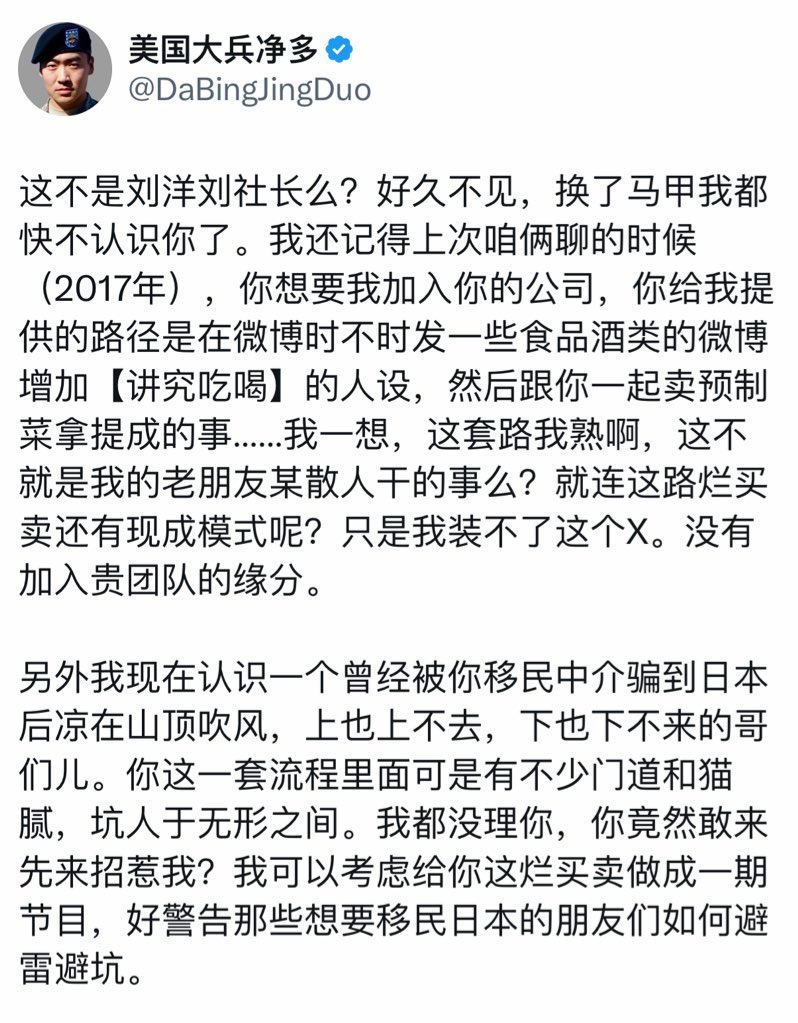 美国大兵净多
@DaBingJingDuo

这不是刘洋刘社长么？好久不见，换了马甲我都快不认识你了。我还记得上次咱俩聊的时候（2017年），你想要我加入你的公司，你给我提供的路径是在微博时不时发一些食品酒类的微博增加【讲究吃喝】的人设，然后跟你一起卖预制菜拿提成的事……我一想，这套路我熟啊，这不就是我的老朋友某散人干的事么？就连这路烂买卖还有现成模式呢？只是我装不了这个X。没有加入贵团队的缘分。

另外我现在认识一个曾经被你移民中介骗到日本后凉在山顶吹风，上也上不去，下也下不来的哥们儿。你这一套流程里面可是有不少门道和猫腻，坑人于无形之间。我都没理你，你竟然敢来先来招惹我？我可以考虑给你这烂买卖做成一期节目，好警告那些想要移民日本的朋友们如何避雷避坑。